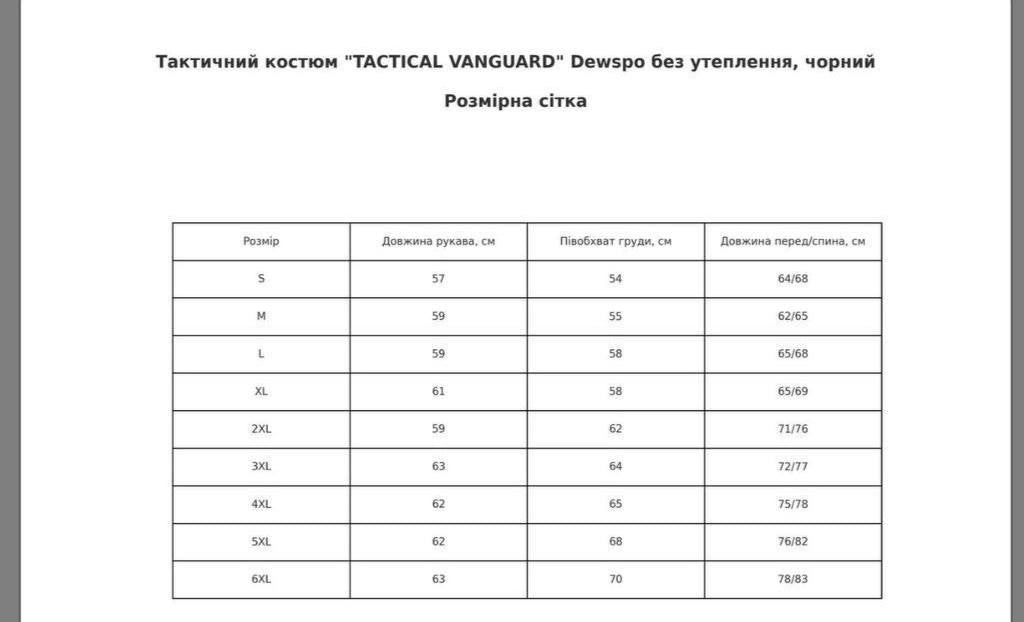 Тактичний костюм "TACTICAL VANGUARD" Dewspo без утеплення, чорний

Розмірна сітка

| Розмір | Довжина рукава, см | Півобхват груди, см | Довжина перед/спина, см |
|---|---|---|---|
| S | 57 | 54 | 64/68 |
| M | 59 | 55 | 62/65 |
| L | 59 | 58 | 65/68 |
| XL | 61 | 58 | 65/69 |
| 2XL | 59 | 62 | 71/76 |
| 3XL | 63 | 64 | 72/77 |
| 4XL | 62 | 65 | 75/78 |
| 5XL | 62 | 68 | 76/82 |
| 6XL | 63 | 70 | 78/83 |